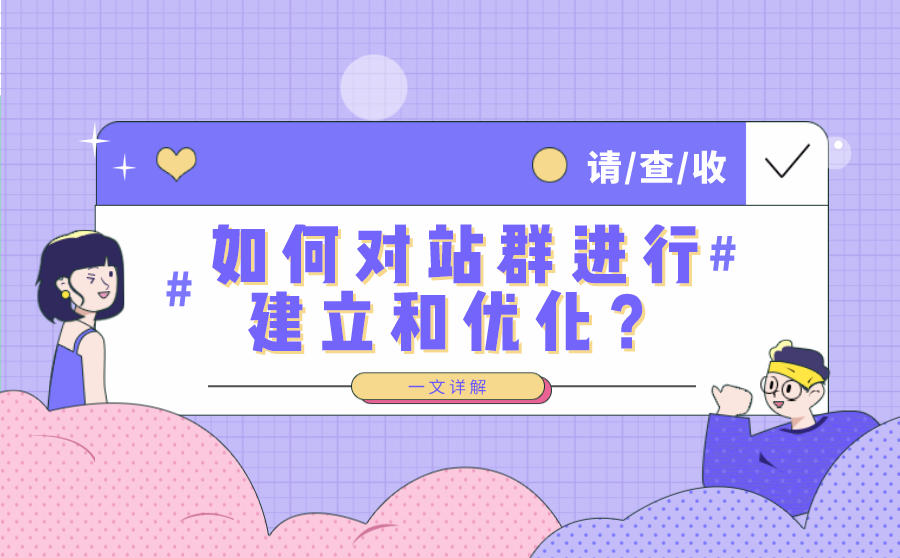 请/查/收

# 如何对站群进行#
建立和优化？

一文详解